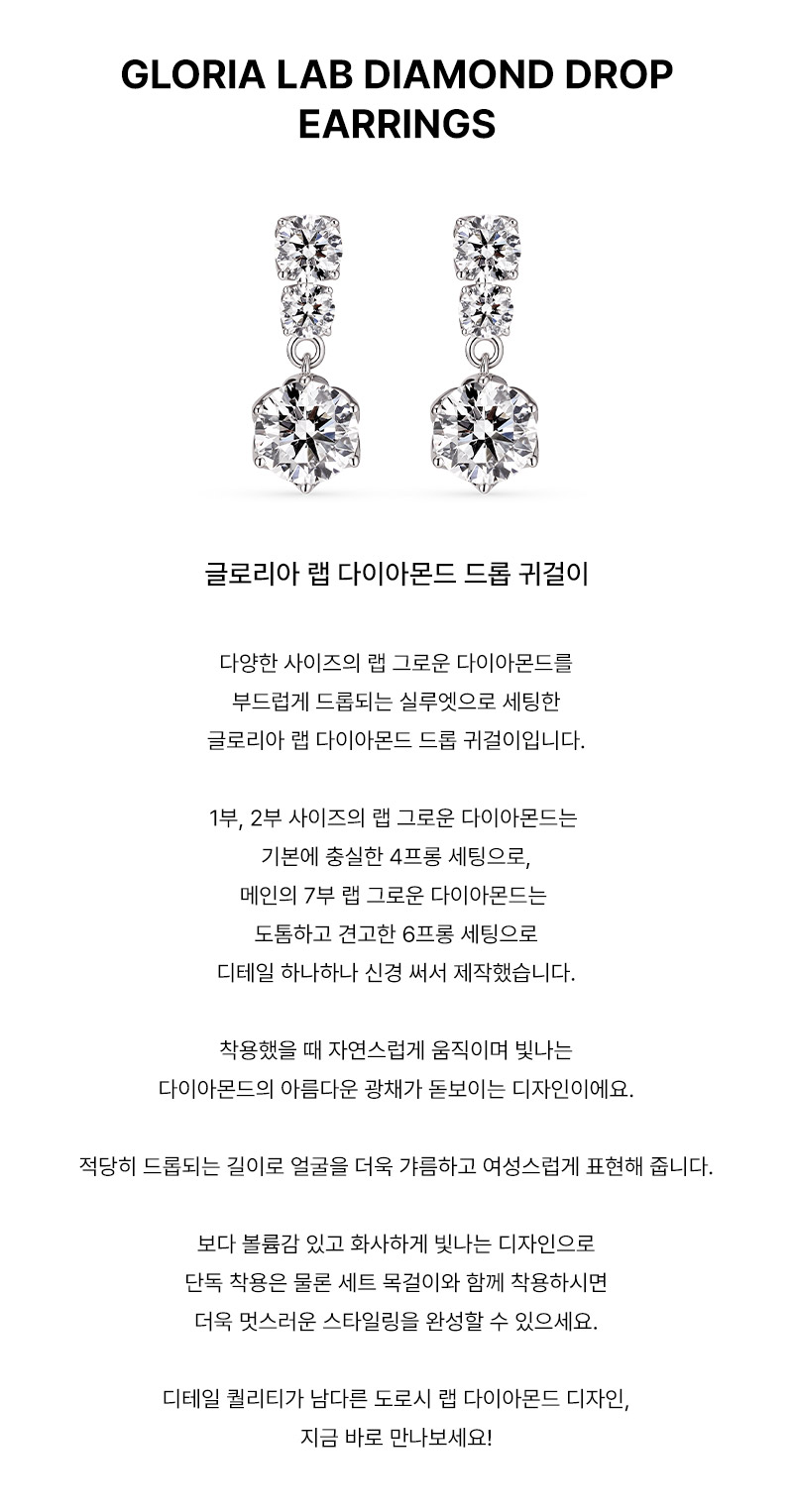 GLORIA LAB DIAMOND DROP EARRINGS

글로리아 랩 다이아몬드 드롭 귀걸이

다양한 사이즈의 랩 그로운 다이아몬드를 부드럽게 드롭되는 실루엣으로 세팅한 글로리아 랩 다이아몬드 드롭 귀걸이입니다.

1부, 2부 사이즈의 랩 그로운 다이아몬드는 기본에 충실한 4프롱 세팅으로, 메인의 7부 랩 그로운 다이아몬드는 도톰하고 견고한 6프롱 세팅으로 디테일 하나하나 신경 써서 제작했습니다.

착용했을 때 자연스럽게 움직이며 빛나는 다이아몬드의 아름다운 광채가 돋보이는 디자인이에요.

적당히 드롭되는 길이로 얼굴을 더욱 갸름하고 여성스럽게 표현해 줍니다.

보다 볼륨감 있고 화사하게 빛나는 디자인으로 단독 착용은 물론 세트 목걸이와 함께 착용하시면 더욱 멋스러운 스타일링을 완성할 수 있으세요.

디테일 퀄리티가 남다른 도로시 랩 다이아몬드 디자인, 지금 바로 만나보세요!